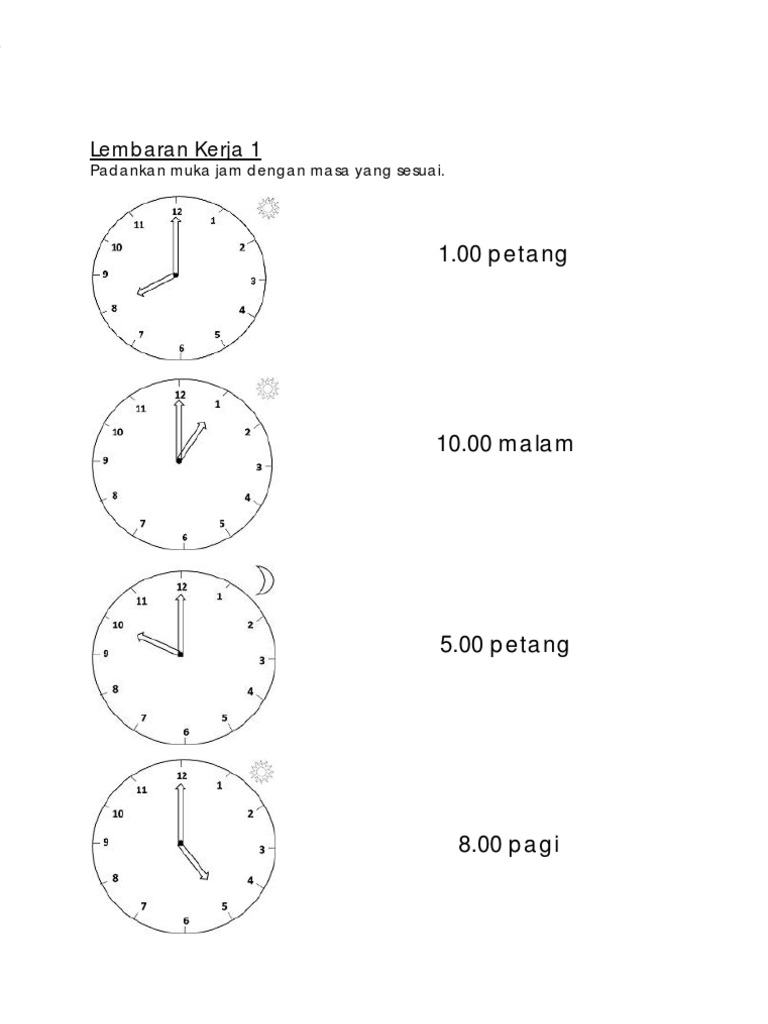 Lembaran Kerja 1
Padankan muka jam dengan masa yang sesuai.

12
1
2
3
4
5
6
7
8
9
10
11

1.00 petang

12
1
2
3
4
5
6
7
8
9
10
11

10.00 malam

12
1
2
3
4
5
6
7
8
9
10
11

5.00 petang

12
1
2
3
4
5
6
7
8
9
10
11

8.00 pagi